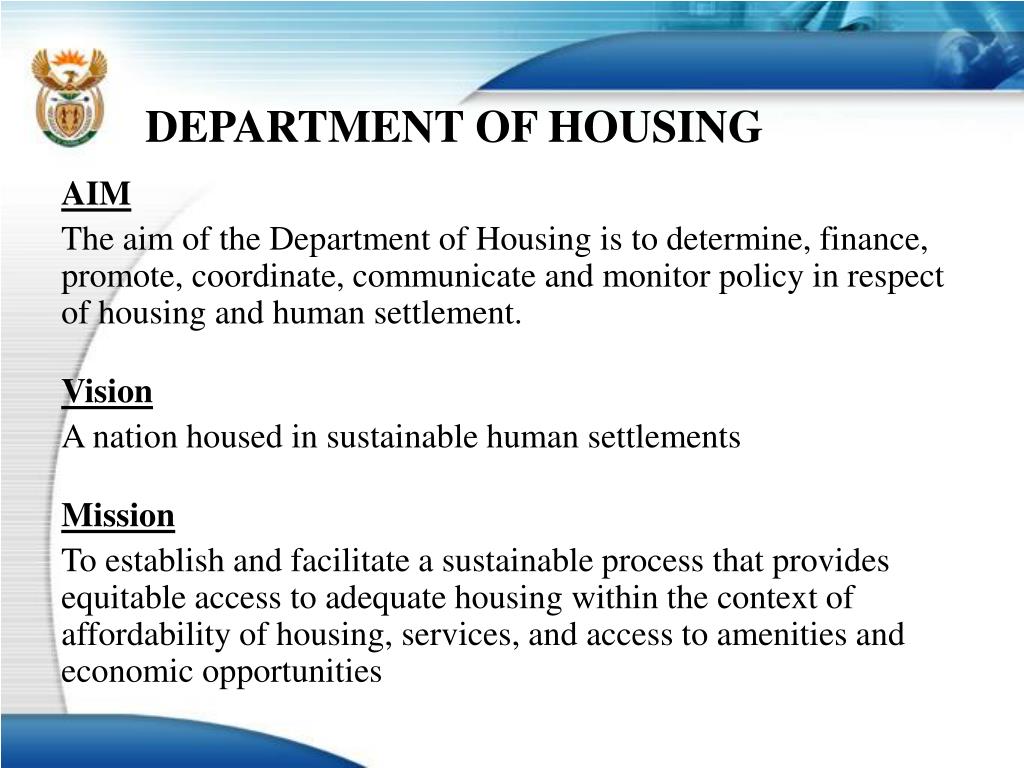 DEPARTMENT OF HOUSING

AIM

The aim of the Department of Housing is to determine, finance, promote, coordinate, communicate and monitor policy in respect of housing and human settlement.

Vision

A nation housed in sustainable human settlements

Mission

To establish and facilitate a sustainable process that provides equitable access to adequate housing within the context of affordability of housing, services, and access to amenities and economic opportunities